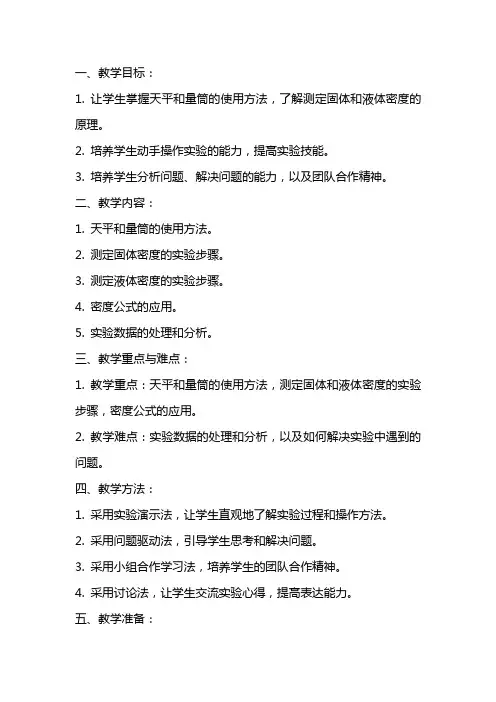 一、教学目标：

1. 让学生掌握天平和量筒的使用方法，了解测定固体和液体密度的原理。

2. 培养学生动手操作实验的能力，提高实验技能。

3. 培养学生分析问题、解决问题的能力，以及团队合作精神。

二、教学内容：

1. 天平和量筒的使用方法。

2. 测定固体密度的实验步骤。

3. 测定液体密度的实验步骤。

4. 密度公式的应用。

5. 实验数据的处理和分析。

三、教学重点与难点：

1. 教学重点：天平和量筒的使用方法，测定固体和液体密度的实验步骤，密度公式的应用。

2. 教学难点：实验数据的处理和分析，以及如何解决实验中遇到的问题。

四、教学方法：

1. 采用实验演示法，让学生直观地了解实验过程和操作方法。

2. 采用问题驱动法，引导学生思考和解决问题。

3. 采用小组合作学习法，培养学生的团队合作精神。

4. 采用讨论法，让学生交流实验心得，提高表达能力。

五、教学准备：